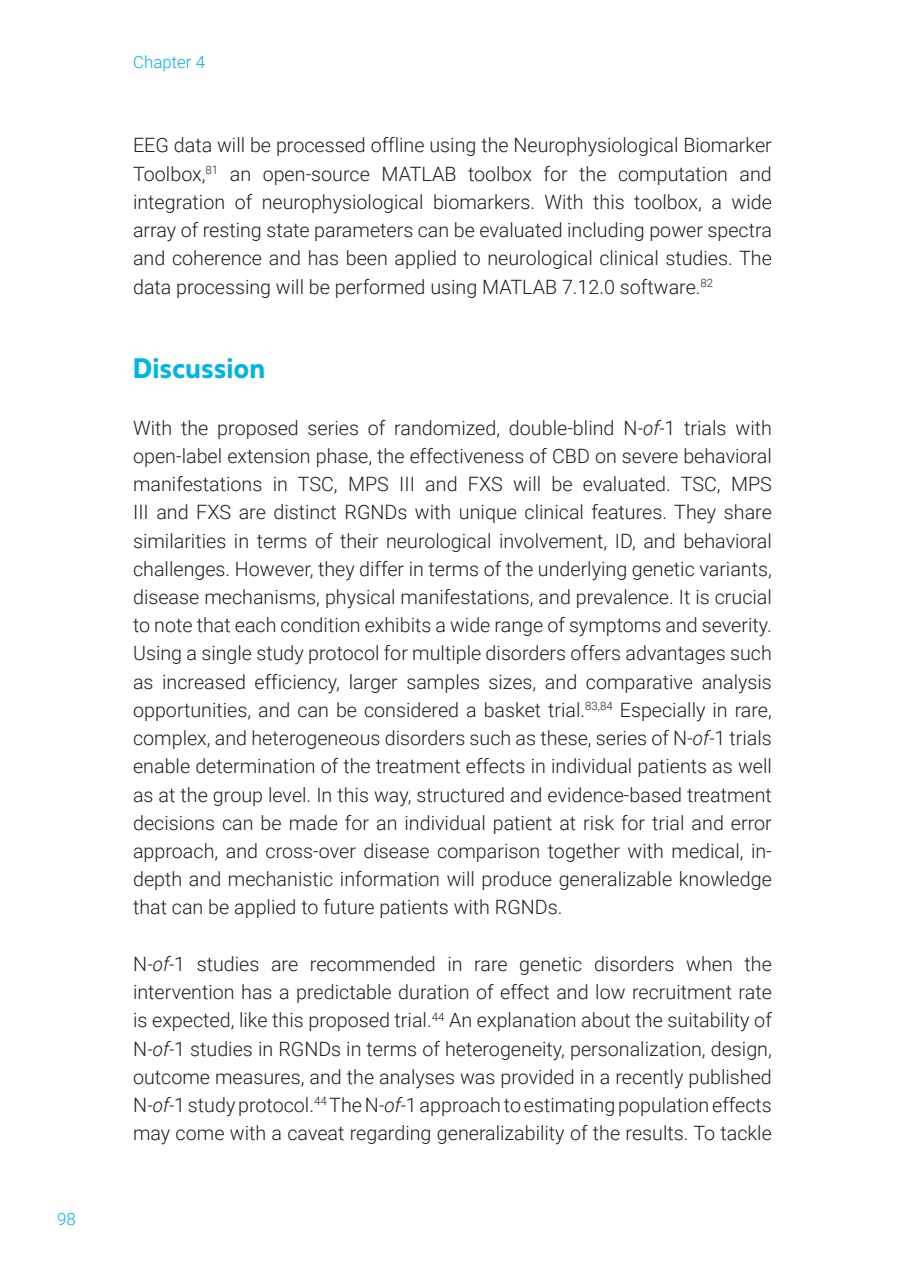 Chapter 4

EEG data will be processed offline using the Neurophysiological Biomarker Toolbox,$^{81}$ an open-source MATLAB toolbox for the computation and integration of neurophysiological biomarkers. With this toolbox, a wide array of resting state parameters can be evaluated including power spectra and coherence and has been applied to neurological clinical studies. The data processing will be performed using MATLAB 7.12.0 software.$^{82}$

Discussion

With the proposed series of randomized, double-blind N-of-1 trials with open-label extension phase, the effectiveness of CBD on severe behavioral manifestations in TSC, MPS III and FXS will be evaluated. TSC, MPS III and FXS are distinct RGNDs with unique clinical features. They share similarities in terms of their neurological involvement, ID, and behavioral challenges. However, they differ in terms of the underlying genetic variants, disease mechanisms, physical manifestations, and prevalence. It is crucial to note that each condition exhibits a wide range of symptoms and severity. Using a single study protocol for multiple disorders offers advantages such as increased efficiency, larger samples sizes, and comparative analysis opportunities, and can be considered a basket trial.$^{83,84}$ Especially in rare, complex, and heterogeneous disorders such as these, series of N-of-1 trials enable determination of the treatment effects in individual patients as well as at the group level. In this way, structured and evidence-based treatment decisions can be made for an individual patient at risk for trial and error approach, and cross-over disease comparison together with medical, in-depth and mechanistic information will produce generalizable knowledge that can be applied to future patients with RGNDs.

N-of-1 studies are recommended in rare genetic disorders when the intervention has a predictable duration of effect and low recruitment rate is expected, like this proposed trial.$^{44}$ An explanation about the suitability of N-of-1 studies in RGNDs in terms of heterogeneity, personalization, design, outcome measures, and the analyses was provided in a recently published N-of-1 study protocol.$^{44}$ The N-of-1 approach to estimating population effects may come with a caveat regarding generalizability of the results. To tackle

98